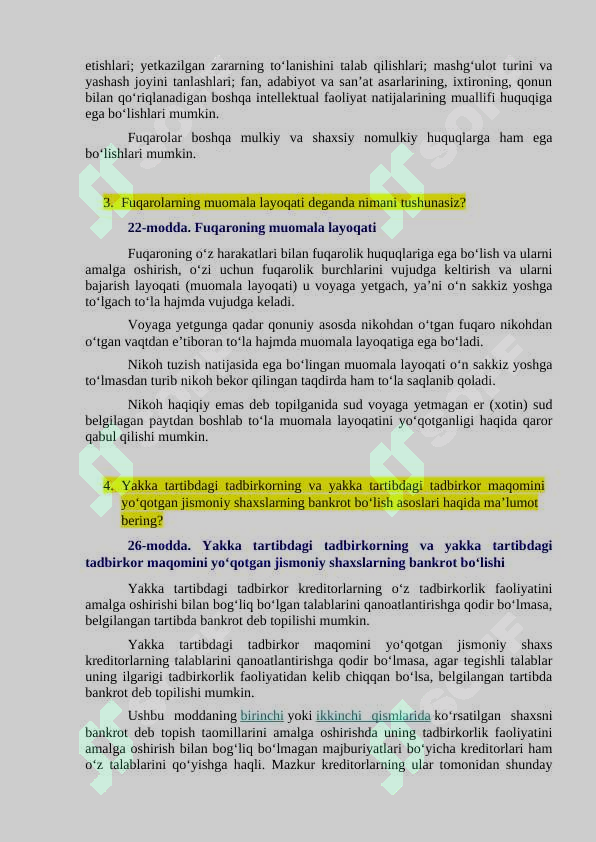 etishlari; yetkazilgan zararning to‘lanishini talab qilishlari; mashg‘ulot turini va yashash joyini tanlashlari; fan, adabiyot va san’at asarlarining, ixtironing, qonun bilan qo‘riqlanadigan boshqa intellektual faoliyat natijalarining muallifi huquqiga ega bo‘lishlari mumkin.

Fuqarolar boshqa mulkiy va shaxsiy nomulkiy huquqlarga ham ega bo‘lishlari mumkin.

3. Fuqarolarning muomala layoqati deganda nimani tushunasiz?

22-modda. Fuqaroning muomala layoqati

Fuqaroning o‘z harakatlari bilan fuqarolik huquqlariga ega bo‘lish va ularni amalga oshirish, o‘zi uchun fuqarolik burchlarini vujudga keltirish va ularni bajarish layoqati (muomala layoqati) u voyaga yetgach, ya’ni o‘n sakkiz yoshga to‘lgach to‘la hajmda vujudga keladi.

Voyaga yetgunga qadar qonuniy asosda nikohdan o‘tgan fuqaro nikohdan o‘tgan vaqtdan e’tiboran to‘la hajmda muomala layoqatiga ega bo‘ladi.

Nikoh tuzish natijasida ega bo‘lingan muomala layoqati o‘n sakkiz yoshga to‘lmasdan turib nikoh bekor qilingan taqdirda ham to‘la saqlanib qoladi.

Nikoh haqiqiy emas deb topilganida sud voyaga yetmagan er (xotin) sud belgilagan paytdan boshlab to‘la muomala layoqatini yo‘qotganligi haqida qaror qabul qilishi mumkin.

4. Yakka tartibdagi tadbirkorning va yakka tartibdagi tadbirkor maqomini yo‘qotgan jismoniy shaxslarning bankrot bo‘lish asoslari haqida ma’lumot bering?

26-modda. Yakka tartibdagi tadbirkorning va yakka tartibdagi tadbirkor maqomini yo‘qotgan jismoniy shaxslarning bankrot bo‘lishi

Yakka tartibdagi tadbirkor kreditorlarning o‘z tadbirkorlik faoliyatini amalga oshirishi bilan bog‘liq bo‘lgan talablarini qanoatlantirishga qodir bo‘lmasa, belgilangan tartibda bankrot deb topilishi mumkin.

Yakka tartibdagi tadbirkor maqomini yo‘qotgan jismoniy shaxs kreditorlarning talablarini qanoatlantirishga qodir bo‘lmasa, agar tegishli talablar uning ilgarigi tadbirkorlik faoliyatidan kelib chiqqan bo‘lsa, belgilangan tartibda bankrot deb topilishi mumkin.

Ushbu moddaning birinchi yoki ikkinchi qismlarida ko‘rsatilgan shaxsni bankrot deb topish taomillarini amalga oshirishda uning tadbirkorlik faoliyatini amalga oshirish bilan bog‘liq bo‘lmagan majburiyatlari bo‘yicha kreditorlari ham o‘z talablarini qo‘yishga haqli. Mazkur kreditorlarning ular tomonidan shunday